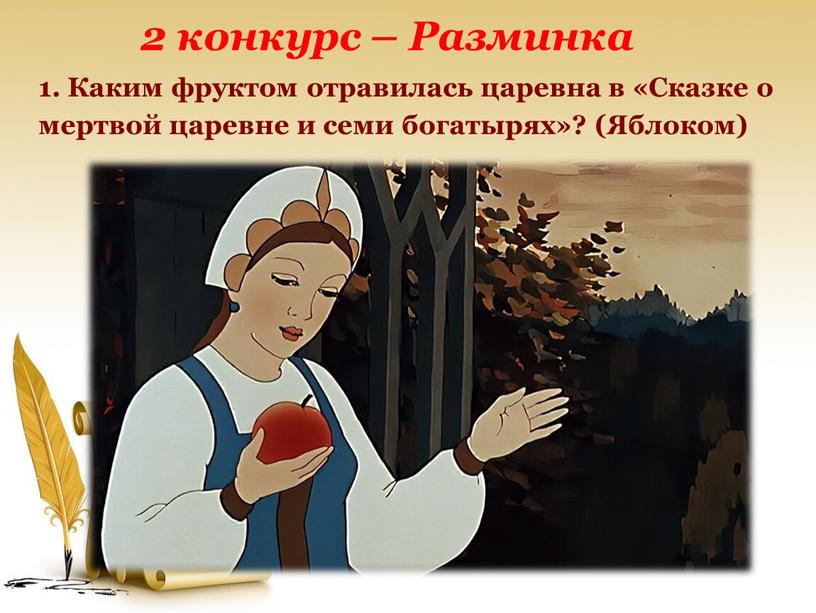 2 конкурс – Разминка

1. Каким фруктом отравилась царевна в «Сказке о мертвой царевне и семи богатырях»? (Яблоком)